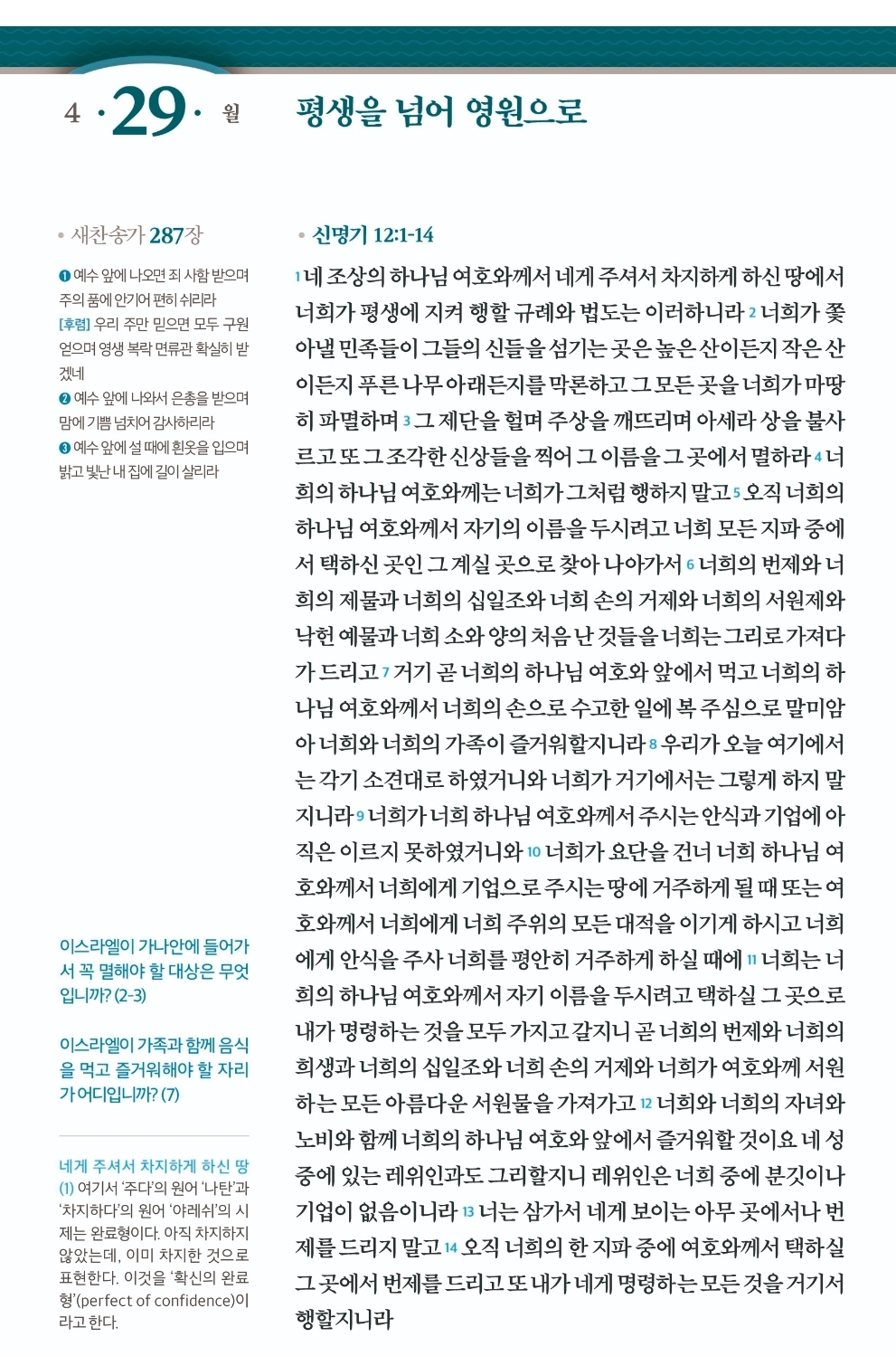 4 · 29 · 월

평생을 넘어 영원으로

• 새찬송가 287장

❶ 예수 앞에 나오면 죄 사함 받으며 주의 품에 안기어 편히 쉬리라
[후렴] 우리 주만 믿으면 모두 구원 얻으며 영생 복락 면류관 확실히 받겠네
❷ 예수 앞에 나와서 은총을 받으며 맘에 기쁨 넘치어 감사하리라
❸ 예수 앞에 설 때에 흰옷을 입으며 밝고 빛난 내 집에 길이 살리라

이스라엘이 가나안에 들어가서 꼭 멸해야 할 대상은 무엇입니까? (2-3)

이스라엘이 가족과 함께 음식을 먹고 즐거워해야 할 자리가 어디입니까? (7)

네게 주셔서 차지하게 하신 땅 (1) 여기서 '주다'의 원어 '나탄'과 '차지하다'의 원어 '야레쉬'의 시제는 완료형이다. 아직 차지하지 않았는데, 이미 차지한 것으로 표현한다. 이것을 '확신의 완료형'(perfect of confidence)이라고 한다.

• 신명기 12:1-14

1 네 조상의 하나님 여호와께서 네게 주셔서 차지하게 하신 땅에서 너희가 평생에 지켜 행할 규례와 법도는 이러하니라 2 너희가 쫓아낼 민족들이 그들의 신들을 섬기는 곳은 높은 산이든지 작은 산이든지 푸른 나무 아래든지를 막론하고 그 모든 곳을 너희가 마땅히 파멸하며 3 그 제단을 헐며 주상을 깨뜨리며 아세라 상을 불사르고 또 그 조각한 신상들을 찍어 그 이름을 그 곳에서 멸하라 4 너희의 하나님 여호와께는 너희가 그처럼 행하지 말고 5 오직 너희의 하나님 여호와께서 자기의 이름을 두시려고 너희 모든 지파 중에서 택하신 곳인 그 계실 곳으로 찾아 나아가서 6 너희의 번제와 너희의 제물과 너희의 십일조와 너희 손의 거제와 너희의 서원제와 낙헌 예물과 너희 소와 양의 처음 난 것들을 너희는 그리로 가져다가 드리고 7 거기 곧 너희의 하나님 여호와 앞에서 먹고 너희의 하나님 여호와께서 너희의 손으로 수고한 일에 복 주심으로 말미암아 너희와 너희의 가족이 즐거워할지니라 8 우리가 오늘 여기에서는 각기 소견대로 하였거니와 너희가 거기에서는 그렇게 하지 말지니라 9 너희가 너희 하나님 여호와께서 주시는 안식과 기업에 아직은 이르지 못하였거니와 10 너희가 요단을 건너 너희 하나님 여호와께서 너희에게 기업으로 주시는 땅에 거주하게 될 때 또는 여호와께서 너희에게 너희 주위의 모든 대적을 이기게 하시고 너희에게 안식을 주사 너희를 평안히 거주하게 하실 때에 11 너희는 너희의 하나님 여호와께서 자기 이름을 두시려고 택하실 그 곳으로 내가 명령하는 것을 모두 가지고 갈지니 곧 너희의 번제와 너희의 희생과 너희의 십일조와 너희 손의 거제와 너희가 여호와께 서원하는 모든 아름다운 서원물을 가져가고 12 너희와 너희의 자녀와 노비와 함께 너희의 하나님 여호와 앞에서 즐거워할 것이요 네 성중에 있는 레위인과도 그리할지니 레위인은 너희 중에 분깃이나 기업이 없음이니라 13 너는 삼가서 네게 보이는 아무 곳에서나 번제를 드리지 말고 14 오직 너희의 한 지파 중에 여호와께서 택하실 그 곳에서 번제를 드리고 또 내가 네게 명령하는 모든 것을 거기서 행할지니라